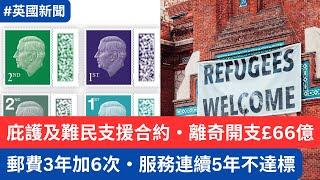 #英國新聞

2ND

1ST

2ND

1ST

REFUGEES WELCOME

庇護及難民支援合約・離奇開支£66億

郵費3年加6次・服務連續5年不達標